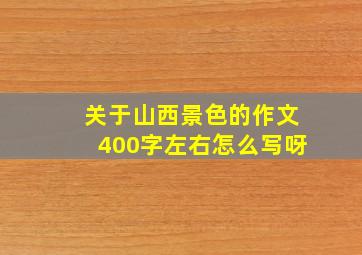 关于山西景色的作文
400字左右怎么写呀